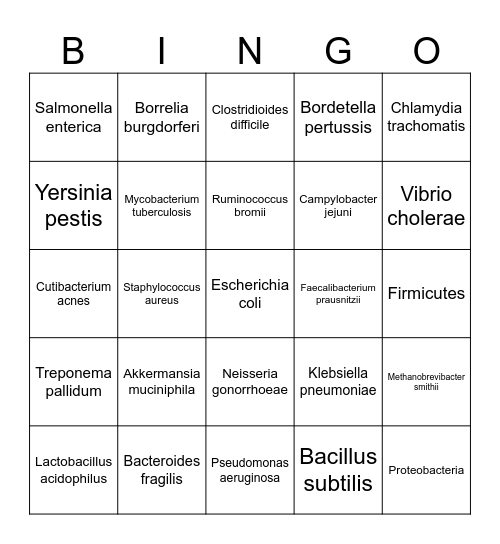 | B | I | N | G | O |
|---|---|---|---|---|
| Salmonella enterica | Borrelia burgdorferi | Clostridioides difficile | Bordetella pertussis | Chlamydia trachomatis |
| Yersinia pestis | Mycobacterium tuberculosis | Ruminococcus bromii | Campylobacter jejuni | Vibrio cholerae |
| Cutibacterium acnes | Staphylococcus aureus | Escherichia coli | Faecalibacterium prausnitzii | Firmicutes |
| Treponema pallidum | Akkermansia muciniphila | Neisseria gonorrhoeae | Klebsiella pneumoniae | Methanobrevibacter smithii |
| Lactobacillus acidophilus | Bacteroides fragilis | Pseudomonas aeruginosa | Bacillus subtilis | Proteobacteria |